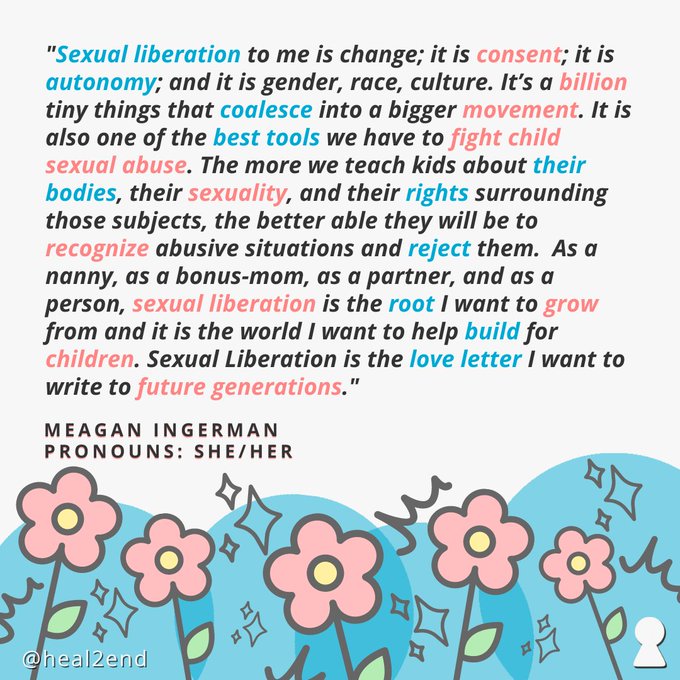 "Sexual liberation to me is change; it is consent; it is autonomy; and it is gender, race, culture. It's a billion tiny things that coalesce into a bigger movement. It is also one of the best tools we have to fight child sexual abuse. The more we teach kids about their bodies, their sexuality, and their rights surrounding those subjects, the better able they will be to recognize abusive situations and reject them. As a nanny, as a bonus-mom, as a partner, and as a person, sexual liberation is the root I want to grow from and it is the world I want to help build for children. Sexual Liberation is the love letter I want to write to future generations."

MEAGAN INGERMAN
PRONOUNS: SHE/HER

@heal2end